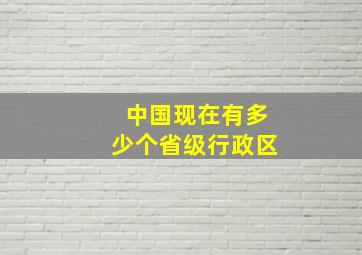 中国现在有多少个省级行政区